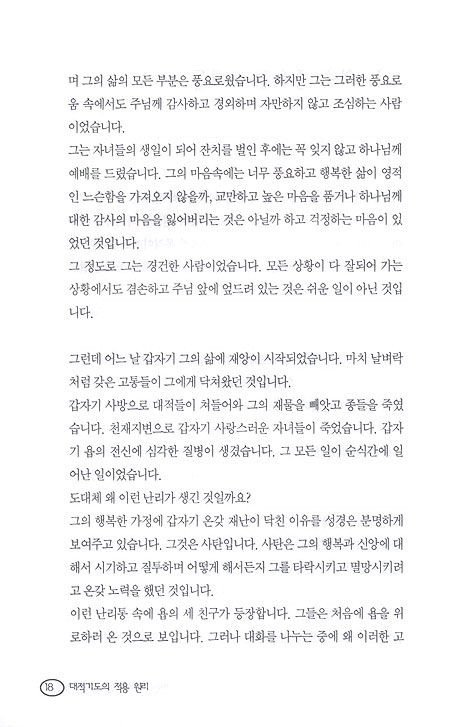 며 그의 삶의 모든 부분은 풍요로웠습니다. 하지만 그는 그러한 풍요로움 속에서도 주님께 감사하고 경외하며 자만하지 않고 조심하는 사람이었습니다.
그는 자녀들의 생일이 되어 잔치를 벌인 후에는 꼭 잊지 않고 하나님께 예배를 드렸습니다. 그의 마음속에는 너무 풍요하고 행복한 삶이 영적인 느슨함을 가져오지 않을까, 교만하고 높은 마음을 품거나 하나님께 대한 감사의 마음을 잃어버리는 것은 아닐까 하고 걱정하는 마음이 있었던 것입니다.
그 정도로 그는 경건한 사람이었습니다. 모든 상황이 다 잘되어 가는 상황에서도 겸손하고 주님 앞에 엎드려 있는 것은 쉬운 일이 아닌 것입니다.

그런데 어느 날 갑자기 그의 삶에 재앙이 시작되었습니다. 마치 날벼락처럼 갖은 고통들이 그에게 닥쳐왔던 것입니다.
갑자기 사방으로 대적들이 쳐들어와 그의 재물을 빼앗고 종들을 죽였습니다. 천재지변으로 갑자기 사랑스러운 자녀들이 죽었습니다. 갑자기 욥의 전신에 심각한 질병이 생겼습니다. 그 모든 일이 순식간에 일어난 일이었습니다.
도대체 왜 이런 난리가 생긴 것일까요?
그의 행복한 가정에 갑자기 온갖 재난이 닥친 이유를 성경은 분명하게 보여주고 있습니다. 그것은 사탄입니다. 사탄은 그의 행복과 신앙에 대해서 시기하고 질투하며 어떻게 해서든지 그를 타락시키고 멸망시키려고 온갖 노력을 했던 것입니다.
이런 난리통 속에 욥의 세 친구가 등장합니다. 그들은 처음에 욥을 위로하러 온 것으로 보입니다. 그러나 대화를 나누는 중에 왜 이러한 고

18 대적기도의 적용 원리